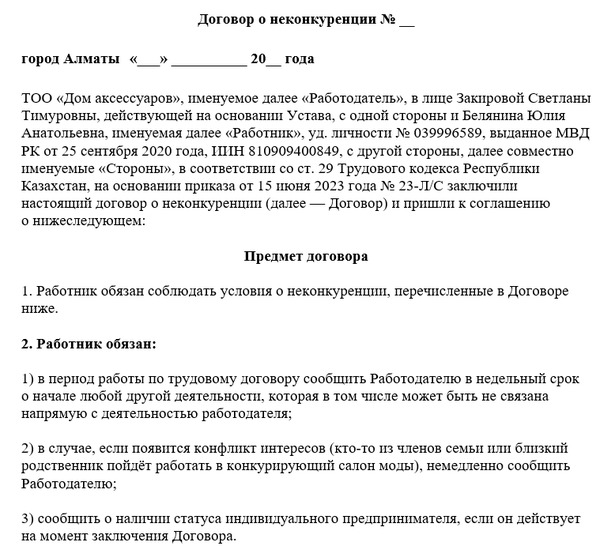 Договор о неконкуренции № __

город Алматы «___» __________ 20__ года

ТОО «Дом аксессуаров», именуемое далее «Работодатель», в лице Закировой Светланы Тимуровны, действующей на основании Устава, с одной стороны и Белянина Юлия Анатольевна, именуемая далее «Работник», уд. личности № 039996589, выданное МВД РК от 25 сентября 2020 года, ИИН 810909400849, с другой стороны, далее совместно именуемые «Стороны», в соответствии со ст. 29 Трудового кодекса Республики Казахстан, на основании приказа от 15 июня 2023 года № 23-Л/С заключили настоящий договор о неконкуренции (далее — Договор) и пришли к соглашению о нижеследующем:

Предмет договора

1. Работник обязан соблюдать условия о неконкуренции, перечисленные в Договоре ниже.

2. Работник обязан:

1) в период работы по трудовому договору сообщить Работодателю в недельный срок о начале любой другой деятельности, которая в том числе может быть не связана напрямую с деятельностью работодателя;

2) в случае, если появится конфликт интересов (кто-то из членов семьи или близкий родственник пойдёт работать в конкурирующий салон моды), немедленно сообщить Работодателю;

3) сообщить о наличии статуса индивидуального предпринимателя, если он действует на момент заключения Договора.